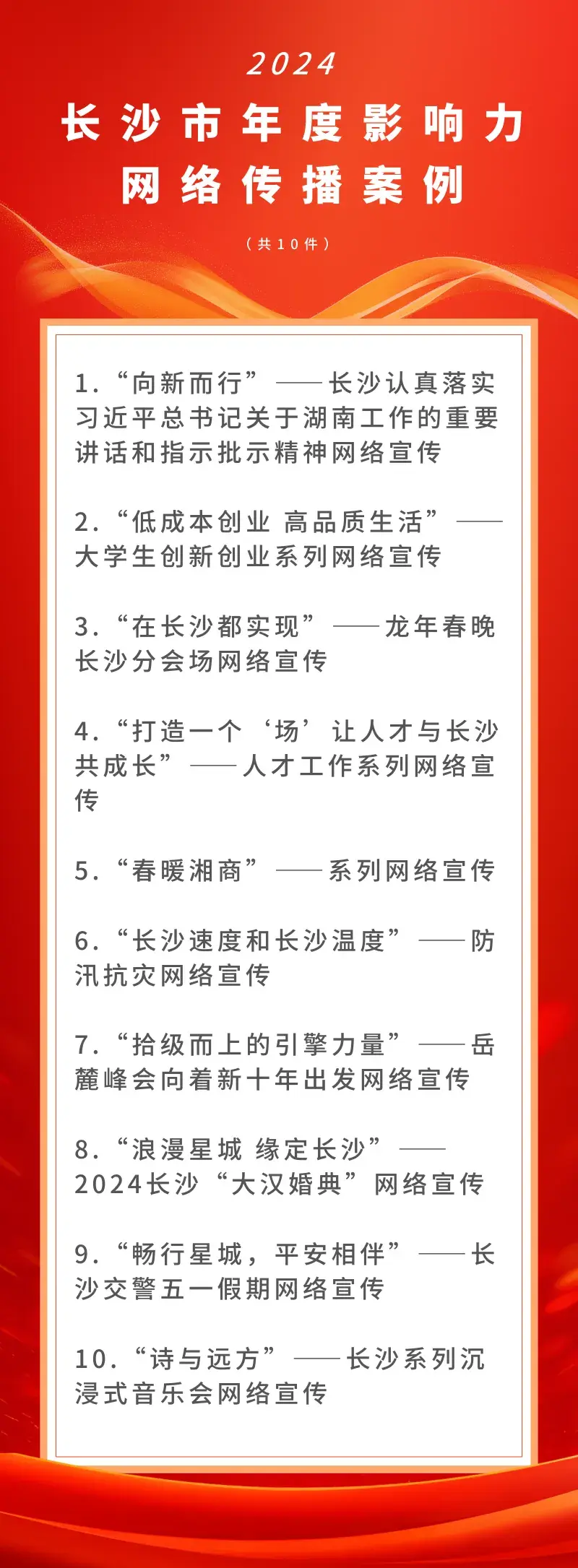 2024

长沙市年度影响力
网络传播案例

（共10件）

1.“向新而行”——长沙认真落实习近平总书记关于湖南工作的重要讲话和指示批示精神网络宣传

2.“低成本创业 高品质生活”——大学生创新创业系列网络宣传

3.“在长沙都实现”——龙年春晚长沙分会场网络宣传

4.“打造一个‘场’让人才与长沙共成长”——人才工作系列网络宣传

5.“春暖湘商”——系列网络宣传

6.“长沙速度和长沙温度”——防汛抗灾网络宣传

7.“拾级而上的引擎力量”——岳麓峰会向着新十年出发网络宣传

8.“浪漫星城 缘定长沙”——2024长沙“大汉婚典”网络宣传

9.“畅行星城，平安相伴”——长沙交警五一假期网络宣传

10.“诗与远方”——长沙系列沉浸式音乐会网络宣传